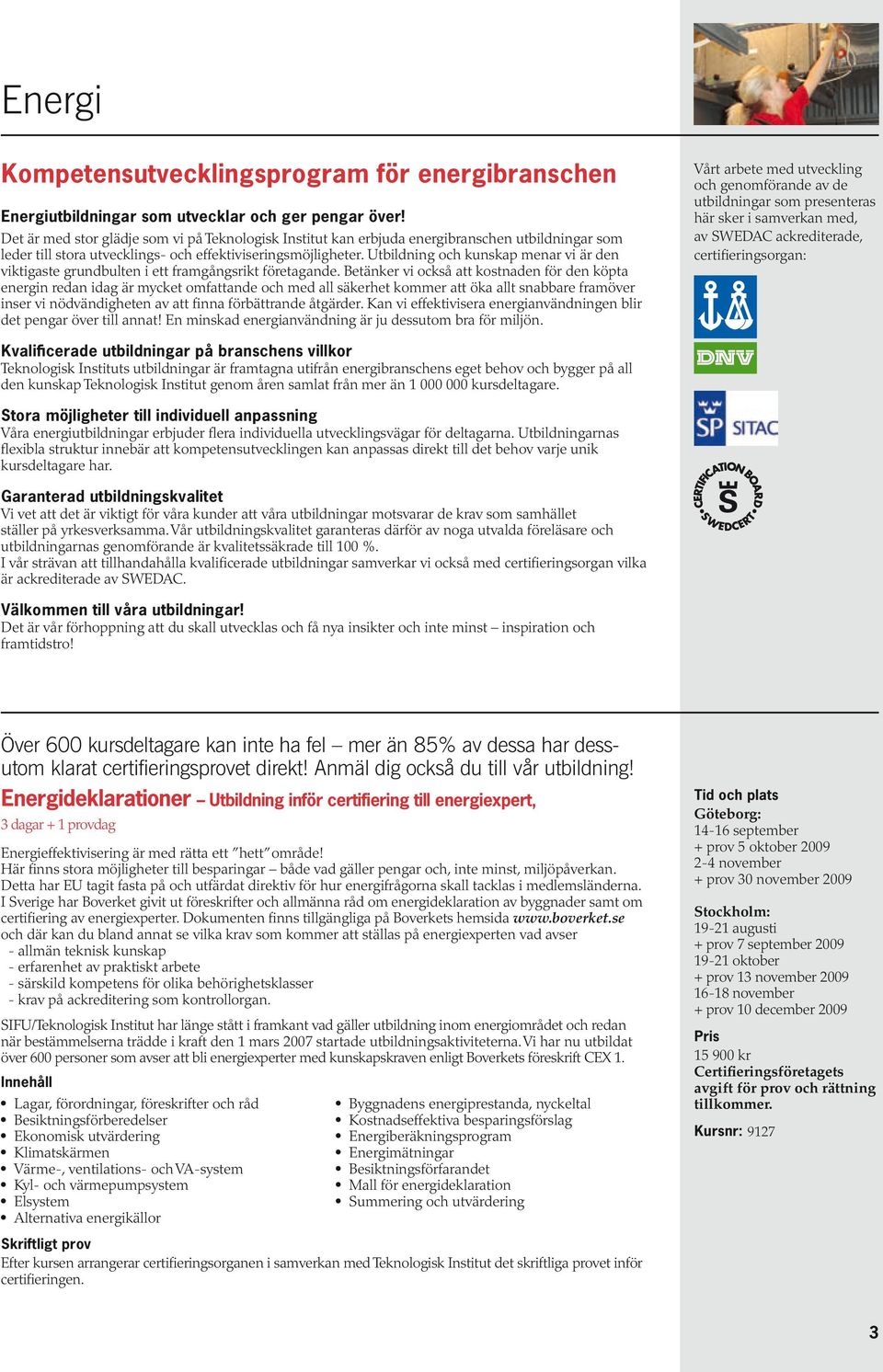 Energi

Kompetensutvecklingsprogram för energibranschen

Energiutbildningar som utvecklar och ger pengar över!
Det är med stor glädje som vi på Teknologisk Institut kan erbjuda energibranschen utbildningar som leder till stora utvecklings- och effektiviseringsmöjligheter. Utbildning och kunskap menar vi är den viktigaste grundbulten i ett framgångsrikt företagande. Betänker vi också att kostnaden för den köpta energin redan idag är mycket omfattande och med all säkerhet kommer att öka allt snabbare framöver inser vi nödvändigheten av att finna förbättrande åtgärder. Kan vi effektivisera energianvändningen blir det pengar över till annat! En minskad energianvändning är ju dessutom bra för miljön.

Kvalificerade utbildningar på branschens villkor
Teknologisk Instituts utbildningar är framtagna utifrån energibranschens eget behov och bygger på all den kunskap Teknologisk Institut genom åren samlat från mer än 1 000 000 kursdeltagare.

Stora möjligheter till individuell anpassning
Våra energiutbildningar erbjuder flera individuella utvecklingsvägar för deltagarna. Utbildningarnas flexibla struktur innebär att kompetensutvecklingen kan anpassas direkt till det behov varje unik kursdeltagare har.

Garanterad utbildningskvalitet
Vi vet att det är viktigt för våra kunder att våra utbildningar motsvarar de krav som samhället ställer på yrkesverksamma. Vår utbildningskvalitet garanteras därför av noga utvalda föreläsare och utbildningarnas genomförande är kvalitetssäkrade till 100 %.
I vår strävan att tillhandahålla kvalificerade utbildningar samverkar vi också med certifieringsorgan vilka är ackrediterade av SWEDAC.

Välkommen till våra utbildningar!
Det är vår förhoppning att du skall utvecklas och få nya insikter och inte minst – inspiration och framtidstro!

Vårt arbete med utveckling och genomförande av de utbildningar som presenteras här sker i samverkan med, av SWEDAC ackrediterade, certifieringsorgan:

DNV

SP SITAC

CERTIFICATION BOARD SWEDCERT S

Över 600 kursdeltagare kan inte ha fel – mer än 85% av dessa har dessutom klarat certifieringsprovet direkt! Anmäl dig också du till vår utbildning!

Energideklarationer – Utbildning inför certifiering till energiexpert,
3 dagar + 1 provdag

Energieffektivisering är med rätta ett ”hett” område!
Här finns stora möjligheter till besparingar – både vad gäller pengar och, inte minst, miljöpåverkan.
Detta har EU tagit fasta på och utfärdat direktiv för hur energifrågorna skall tacklas i medlemsländerna.
I Sverige har Boverket givit ut föreskrifter och allmänna råd om energideklaration av byggnader samt om certifiering av energiexperter. Dokumenten finns tillgängliga på Boverkets hemsida www.boverket.se och där kan du bland annat se vilka krav som kommer att ställas på energiexperten vad avser
- allmän teknisk kunskap
- erfarenhet av praktiskt arbete
- särskild kompetens för olika behörighetsklasser
- krav på ackreditering som kontrollorgan.

SIFU/Teknologisk Institut har länge stått i framkant vad gäller utbildning inom energiområdet och redan när bestämmelserna trädde i kraft den 1 mars 2007 startade utbildningsaktiviteterna. Vi har nu utbildat över 600 personer som avser att bli energiexperter med kunskapskraven enligt Boverkets föreskrift CEX 1.

Innehåll
• Lagar, förordningar, föreskrifter och råd
• Besiktningsförberedelser
• Ekonomisk utvärdering
• Klimatskärmen
• Värme-, ventilations- och VA-system
• Kyl- och värmepumpsystem
• Elsystem
• Alternativa energikällor

• Byggnadens energiprestanda, nyckeltal
• Kostnadseffektiva besparingsförslag
• Energiberäkningsprogram
• Energimätningar
• Besiktningsförfarandet
• Mall för energideklaration
• Summering och utvärdering

Skriftligt prov
Efter kursen arrangerar certifieringsorganen i samverkan med Teknologisk Institut det skriftliga provet inför certifieringen.

Tid och plats
Göteborg:
14-16 september
+ prov 5 oktober 2009
2-4 november
+ prov 30 november 2009

Stockholm:
19-21 augusti
+ prov 7 september 2009
19-21 oktober
+ prov 13 november 2009
16-18 november
+ prov 10 december 2009

Pris
15 900 kr
Certifieringsföretagets avgift för prov och rättning tillkommer.

Kursnr: 9127

3